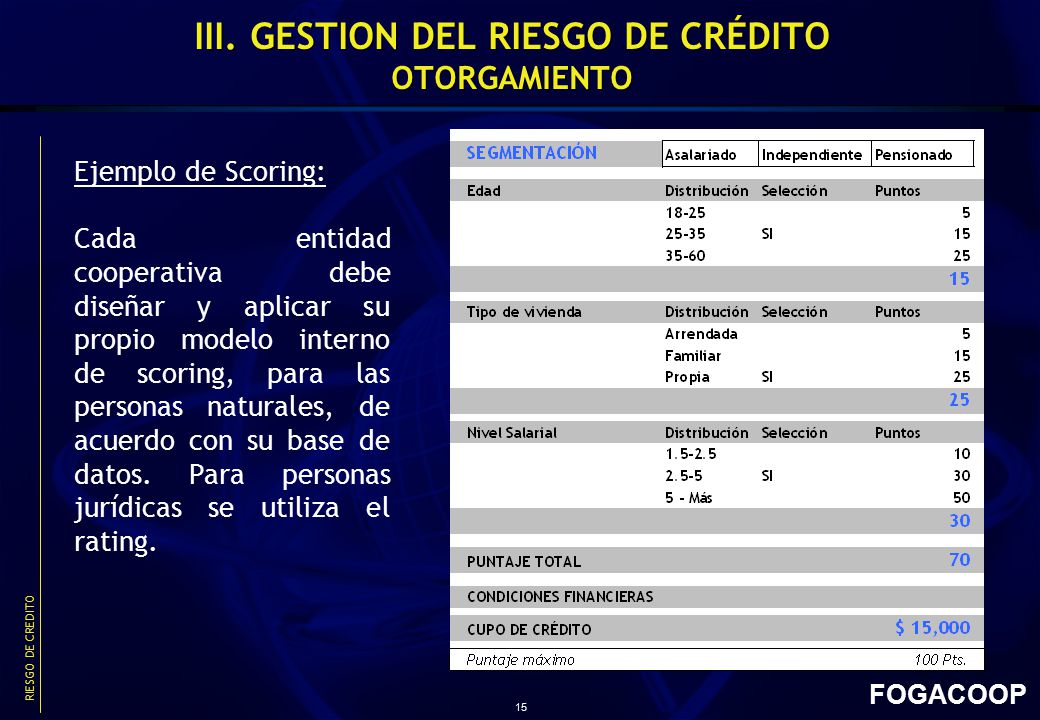 III. GESTION DEL RIESGO DE CRÉDITO
OTORGAMIENTO

Ejemplo de Scoring:

Cada entidad cooperativa debe diseñar y aplicar su propio modelo interno de scoring, para las personas naturales, de acuerdo con su base de datos. Para personas jurídicas se utiliza el rating.

| SEGMENTACIÓN | Asalariado | Independiente | Pensionado |
|---|---|---|---|
| Edad | Distribución | Selección | Puntos |
| | 18-25 | | 5 |
| | 25-35 | SI | 15 |
| | 35-60 | | 25 |
| | | | 15 |
| Tipo de vivienda | Distribución | Selección | Puntos |
| | Arrendada | | 5 |
| | Familiar | | 15 |
| | Propia | SI | 25 |
| | | | 25 |
| Nivel Salarial | Distribución | Selección | Puntos |
| | 1.5-2.5 | | 10 |
| | 2.5-5 | SI | 30 |
| | 5 - Más | | 50 |
| | | | 30 |
| PUNTAJE TOTAL | | | 70 |
| CONDICIONES FINANCIERAS | | | |
| CUPO DE CRÉDITO | | | $ 15,000 |
| Puntaje máximo | | | 100 Pts. |

RIESGO DE CREDITO

15

FOGACOOP